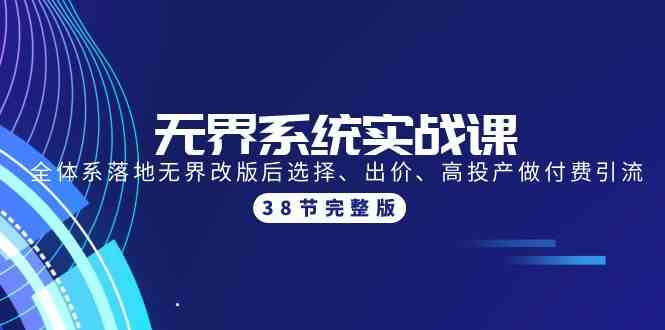 无界系统实战课

全体系落地无界改版后选择、出价、高投产做付费引流

38节完整版